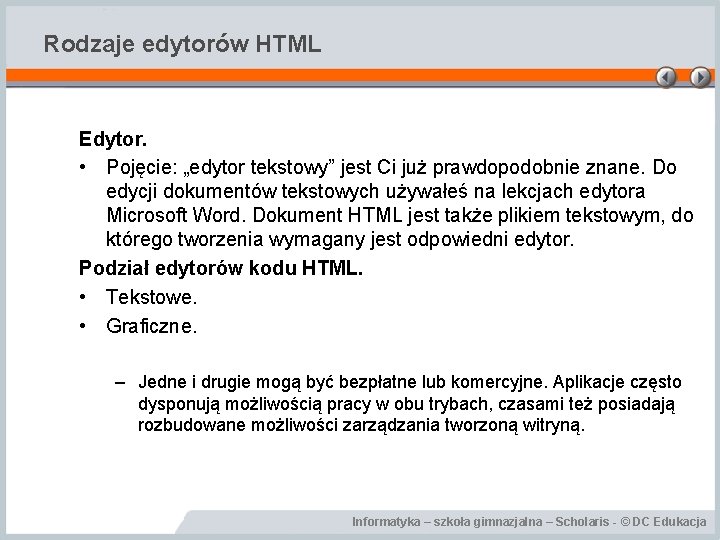 Rodzaje edytorów HTML

Edytor.

• Pojęcie: „edytor tekstowy” jest Ci już prawdopodobnie znane. Do edycji dokumentów tekstowych używałeś na lekcjach edytora Microsoft Word. Dokument HTML jest także plikiem tekstowym, do którego tworzenia wymagany jest odpowiedni edytor.

Podział edytorów kodu HTML.

• Tekstowe.

• Graficzne.

– Jedne i drugie mogą być bezpłatne lub komercyjne. Aplikacje często dysponują możliwością pracy w obu trybach, czasami też posiadają rozbudowane możliwości zarządzania tworzoną witryną.

Informatyka – szkoła gimnazjalna – Scholaris - © DC Edukacja